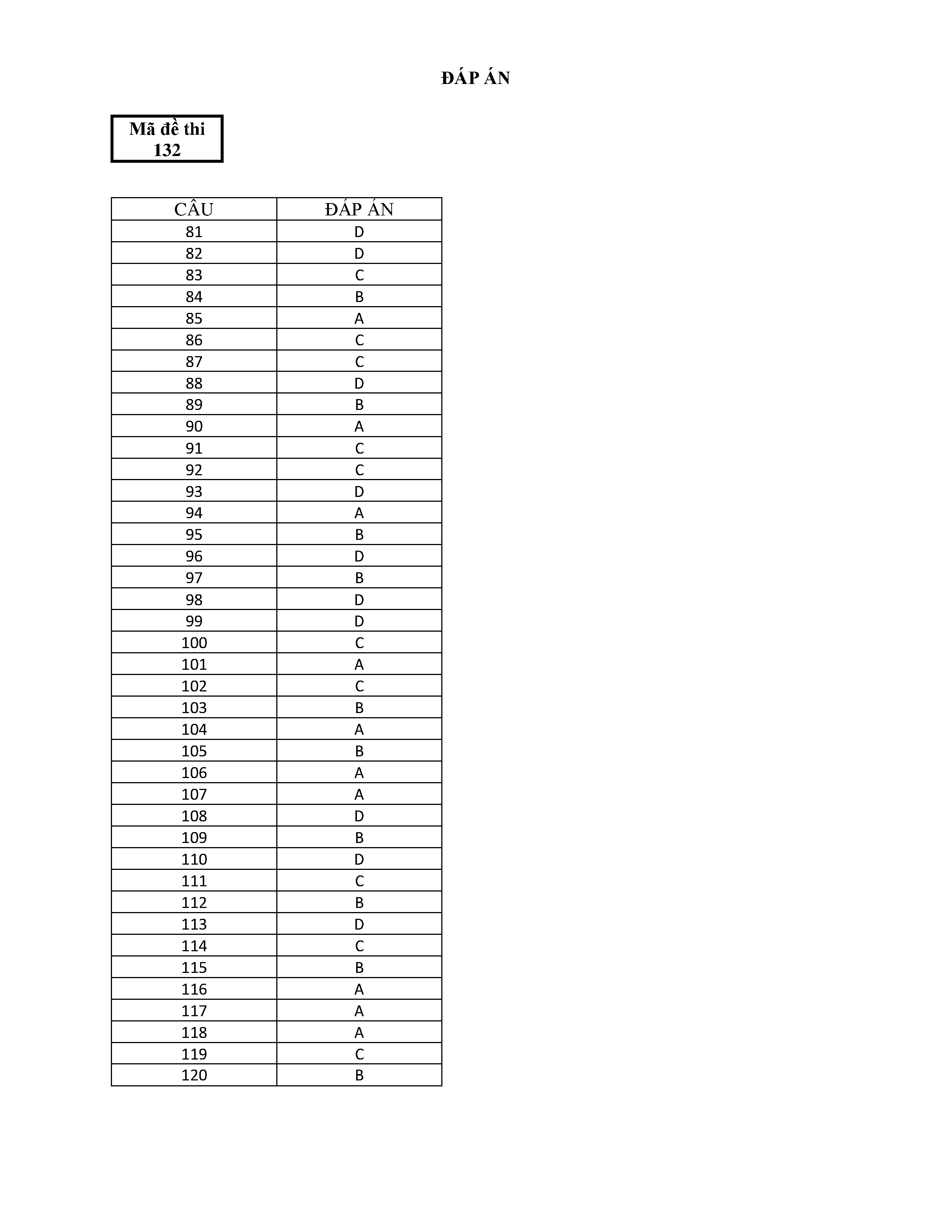 ĐÁP ÁN

Mã đề thi
132

| CÂU | ĐÁP ÁN |
|---|---|
| 81 | D |
| 82 | D |
| 83 | C |
| 84 | B |
| 85 | A |
| 86 | C |
| 87 | C |
| 88 | D |
| 89 | B |
| 90 | A |
| 91 | C |
| 92 | C |
| 93 | D |
| 94 | A |
| 95 | B |
| 96 | D |
| 97 | B |
| 98 | D |
| 99 | D |
| 100 | C |
| 101 | A |
| 102 | C |
| 103 | B |
| 104 | A |
| 105 | B |
| 106 | A |
| 107 | A |
| 108 | D |
| 109 | B |
| 110 | D |
| 111 | C |
| 112 | B |
| 113 | D |
| 114 | C |
| 115 | B |
| 116 | A |
| 117 | A |
| 118 | A |
| 119 | C |
| 120 | B |